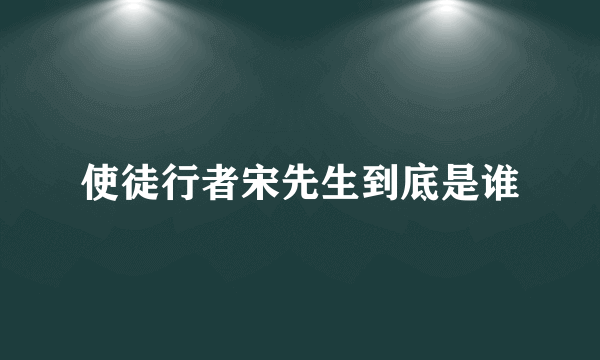 使徒行者宋先生到底是谁